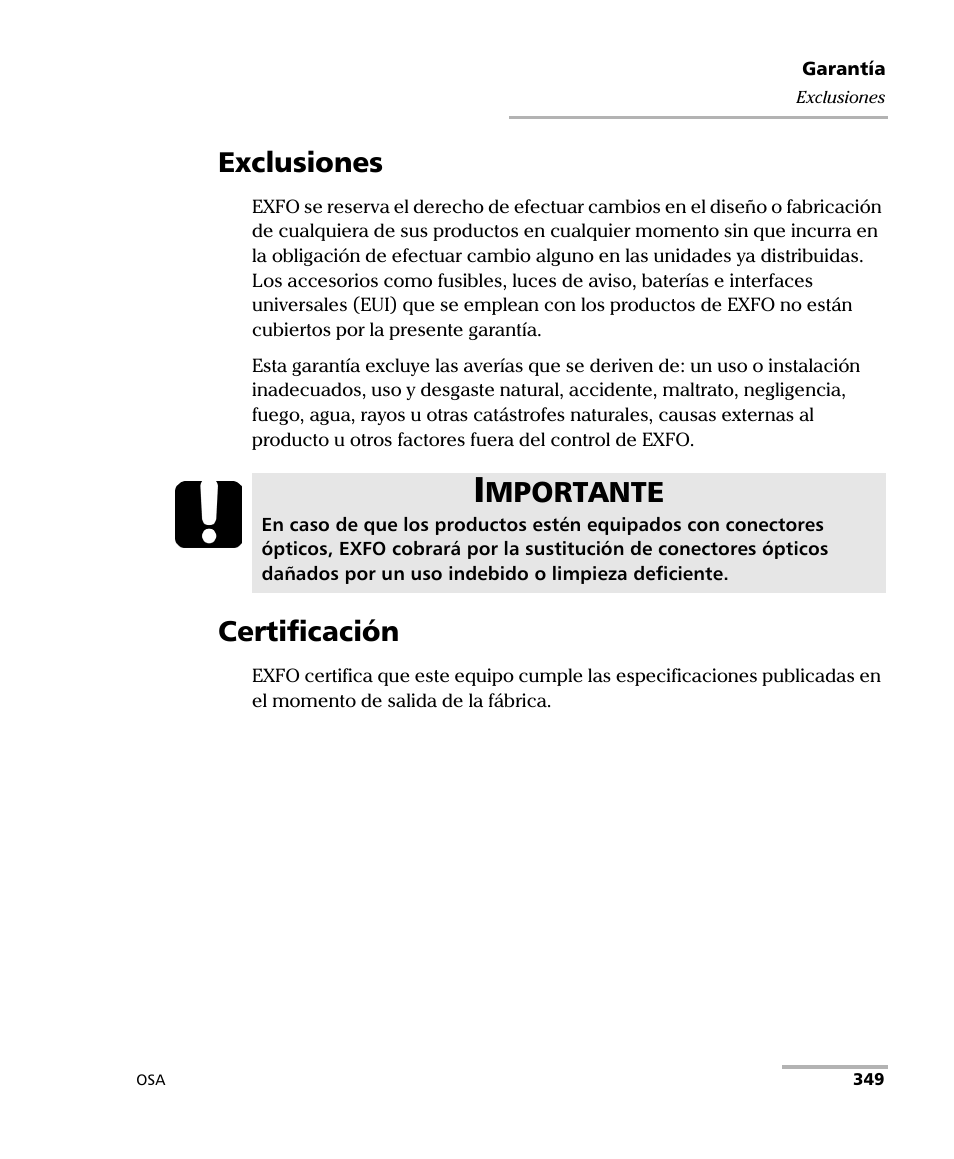 Garantía
Exclusiones

Exclusiones

EXFO se reserva el derecho de efectuar cambios en el diseño o fabricación de cualquiera de sus productos en cualquier momento sin que incurra en la obligación de efectuar cambio alguno en las unidades ya distribuidas. Los accesorios como fusibles, luces de aviso, baterías e interfaces universales (EUI) que se emplean con los productos de EXFO no están cubiertos por la presente garantía.

Esta garantía excluye las averías que se deriven de: un uso o instalación inadecuados, uso y desgaste natural, accidente, maltrato, negligencia, fuego, agua, rayos u otras catástrofes naturales, causas externas al producto u otros factores fuera del control de EXFO.

IMPORTANTE

En caso de que los productos estén equipados con conectores ópticos, EXFO cobrará por la sustitución de conectores ópticos dañados por un uso indebido o limpieza deficiente.

Certificación

EXFO certifica que este equipo cumple las especificaciones publicadas en el momento de salida de la fábrica.

OSA

349